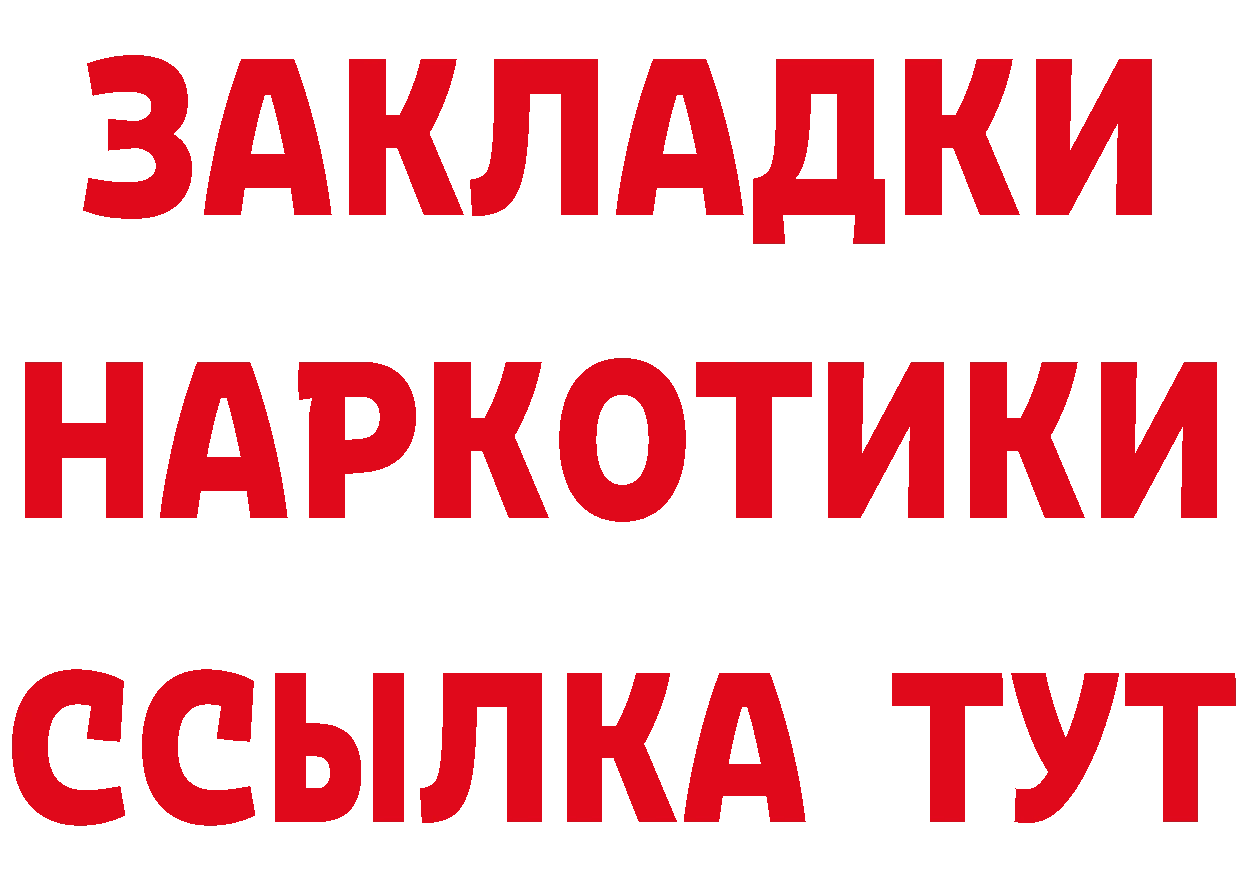 ЗАКЛАДКИ
НАРКОТИКИ
ССЫЛКА ТУТ